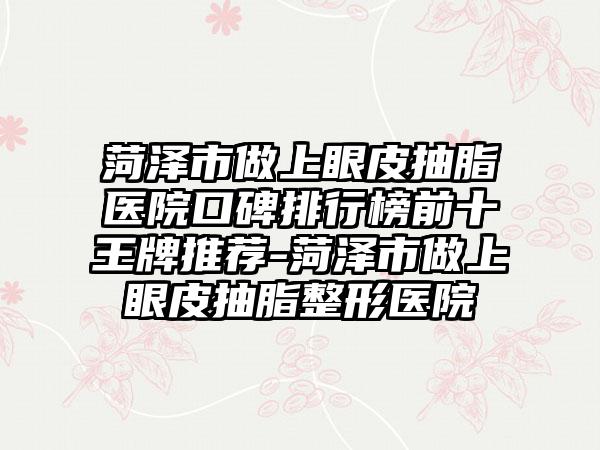 菏泽市做上眼皮抽脂医院口碑排行榜前十王牌推荐-菏泽市做上眼皮抽脂整形医院